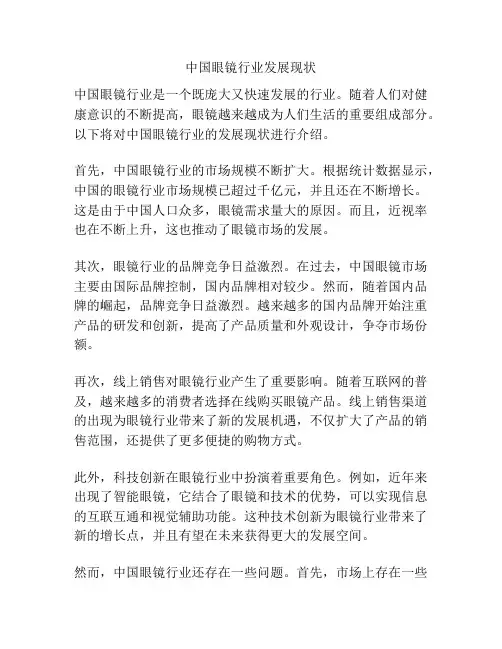 中国眼镜行业发展现状

中国眼镜行业是一个既庞大又快速发展的行业。随着人们对健康意识的不断提高，眼镜越来越成为人们生活的重要组成部分。以下将对中国眼镜行业的发展现状进行介绍。

首先，中国眼镜行业的市场规模不断扩大。根据统计数据显示，中国的眼镜行业市场规模已超过千亿元，并且还在不断增长。这是由于中国人口众多，眼镜需求量大的原因。而且，近视率也在不断上升，这也推动了眼镜市场的发展。

其次，眼镜行业的品牌竞争日益激烈。在过去，中国眼镜市场主要由国际品牌控制，国内品牌相对较少。然而，随着国内品牌的崛起，品牌竞争日益激烈。越来越多的国内品牌开始注重产品的研发和创新，提高了产品质量和外观设计，争夺市场份额。

再次，线上销售对眼镜行业产生了重要影响。随着互联网的普及，越来越多的消费者选择在线购买眼镜产品。线上销售渠道的出现为眼镜行业带来了新的发展机遇，不仅扩大了产品的销售范围，还提供了更多便捷的购物方式。

此外，科技创新在眼镜行业中扮演着重要角色。例如，近年来出现了智能眼镜，它结合了眼镜和技术的优势，可以实现信息的互联互通和视觉辅助功能。这种技术创新为眼镜行业带来了新的增长点，并且有望在未来获得更大的发展空间。

然而，中国眼镜行业还存在一些问题。首先，市场上存在一些